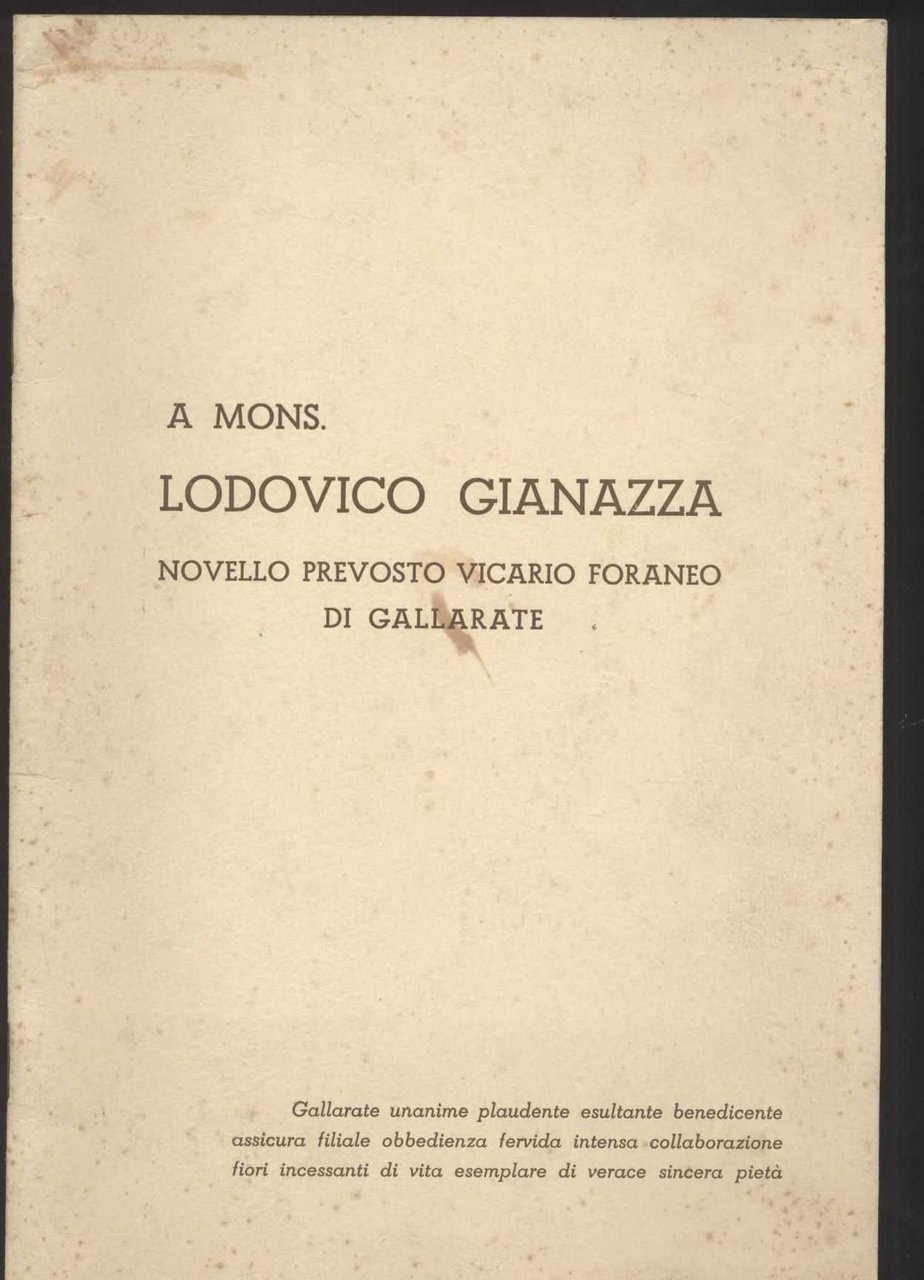 A MONS.

LODOVICO GIANAZZA

NOVELLO PREVOSTO VICARIO FORANEO DI GALLARATE

Gallarate unanime plaudente esultante benedicente assicura filiale obbedienza fervida intensa collaborazione fiori incessanti di vita esemplare di verace sincera pietà